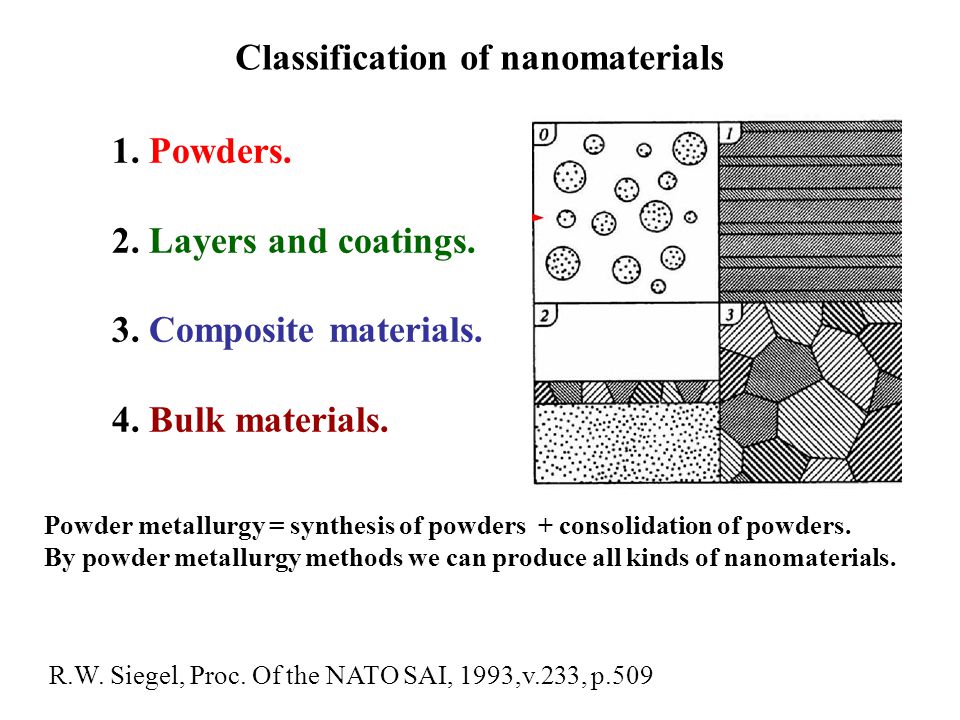 Classification of nanomaterials

1. Powders.

2. Layers and coatings.

3. Composite materials.

4. Bulk materials.

0

1

2

3

Powder metallurgy = synthesis of powders + consolidation of powders.
By powder metallurgy methods we can produce all kinds of nanomaterials.

R.W. Siegel, Proc. Of the NATO SAI, 1993,v.233, p.509